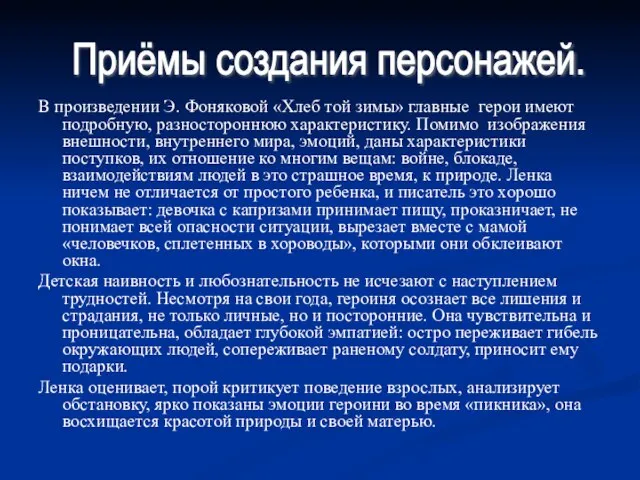 Приёмы создания персонажей.

В произведении Э. Фоняковой «Хлеб той зимы» главные герои имеют подробную, разностороннюю характеристику. Помимо изображения внешности, внутреннего мира, эмоций, даны характеристики поступков, их отношение ко многим вещам: войне, блокаде, взаимодействиям людей в это страшное время, к природе. Ленка ничем не отличается от простого ребенка, и писатель это хорошо показывает: девочка с капризами принимает пищу, проказничает, не понимает всей опасности ситуации, вырезает вместе с мамой «человечков, сплетенных в хороводы», которыми они обклеивают окна.

Детская наивность и любознательность не исчезают с наступлением трудностей. Несмотря на свои года, героиня осознает все лишения и страдания, не только личные, но и посторонние. Она чувствительна и проницательна, обладает глубокой эмпатией: остро переживает гибель окружающих людей, сопереживает раненому солдату, приносит ему подарки.

Ленка оценивает, порой критикует поведение взрослых, анализирует обстановку, ярко показаны эмоции героини во время «пикника», она восхищается красотой природы и своей матерью.